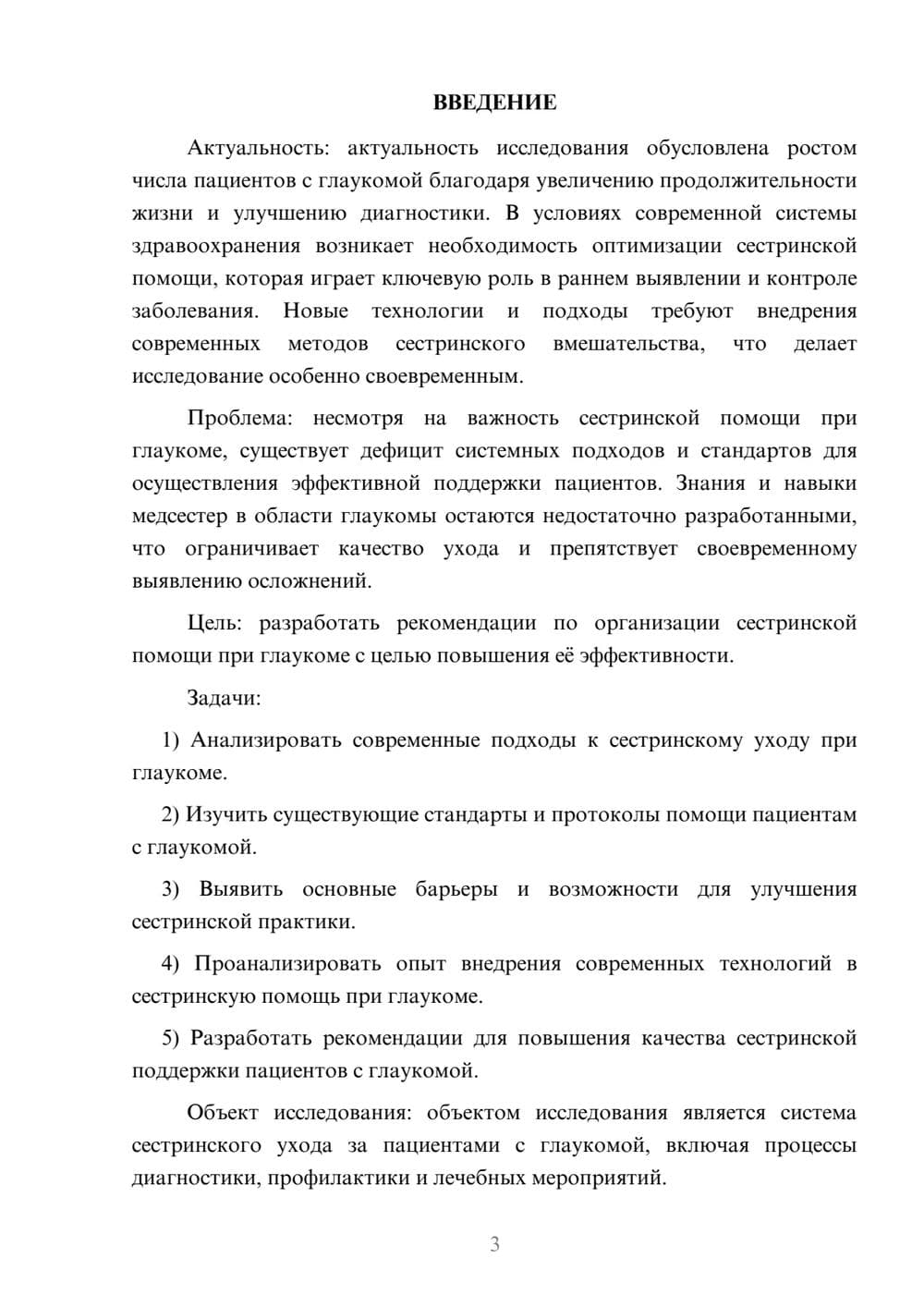 ВВЕДЕНИЕ

Актуальность: актуальность исследования обусловлена ростом числа пациентов с глаукомой благодаря увеличению продолжительности жизни и улучшению диагностики. В условиях современной системы здравоохранения возникает необходимость оптимизации сестринской помощи, которая играет ключевую роль в раннем выявлении и контроле заболевания. Новые технологии и подходы требуют внедрения современных методов сестринского вмешательства, что делает исследование особенно своевременным.

Проблема: несмотря на важность сестринской помощи при глаукоме, существует дефицит системных подходов и стандартов для осуществления эффективной поддержки пациентов. Знания и навыки медсестер в области глаукомы остаются недостаточно разработанными, что ограничивает качество ухода и препятствует своевременному выявлению осложнений.

Цель: разработать рекомендации по организации сестринской помощи при глаукоме с целью повышения её эффективности.

Задачи:

1) Анализировать современные подходы к сестринскому уходу при глаукоме.

2) Изучить существующие стандарты и протоколы помощи пациентам с глаукомой.

3) Выявить основные барьеры и возможности для улучшения сестринской практики.

4) Проанализировать опыт внедрения современных технологий в сестринскую помощь при глаукоме.

5) Разработать рекомендации для повышения качества сестринской поддержки пациентов с глаукомой.

Объект исследования: объектом исследования является система сестринского ухода за пациентами с глаукомой, включая процессы диагностики, профилактики и лечебных мероприятий.

3